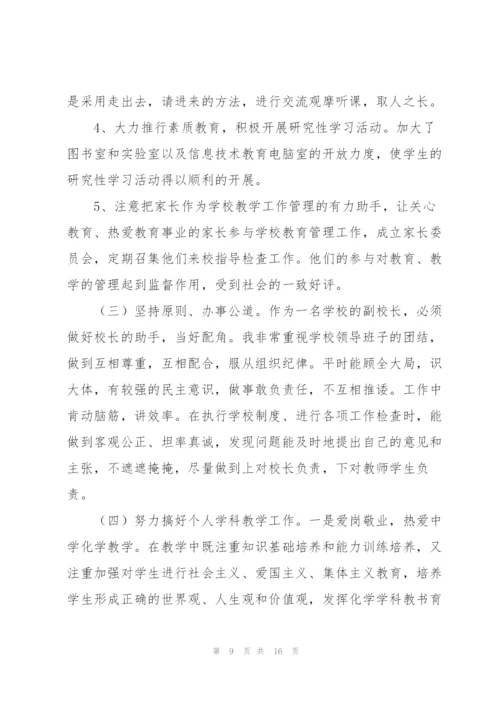 是采用走出去，请进来的方法，进行交流观摩听课，取人之长。

4、大力推行素质教育，积极开展研究性学习活动。加大了图书室和实验室以及信息技术教育电脑室的开放力度，使学生的研究性学习活动得以顺利的开展。

5、注意把家长作为学校教学工作管理的有力助手，让关心教育、热爱教育事业的家长参与学校教育管理工作，成立家长委员会，定期召集他们来校指导检查工作。他们的参与对教育、教学的管理起到监督作用，受到社会的一致好评。

（三）坚持原则、办事公道。作为一名学校的副校长，必须做好校长的助手，当好配角。我非常重视学校领导班子的团结，做到互相尊重，互相配合，服从组织纪律。平时能顾全大局，识大体，有较强的民主意识，做事敢负责任，不互相推诿。工作中肯动脑筋，讲效率。在执行学校制度、进行各项工作检查时，能做到客观公正、坦率真诚，发现问题能及时地提出自己的意见和主张，不遮遮掩掩，尽量做到上对校长负责，下对教师学生负责。

（四）努力搞好个人学科教学工作。一是爱岗敬业，热爱中学化学教学。在教学中既注重知识基础培养和能力训练培养，又注重加强对学生进行社会主义、爱国主义、集体主义教育，培养学生形成正确的世界观、人生观和价值观，发挥化学学科教书育

第 9 页 共 16 页